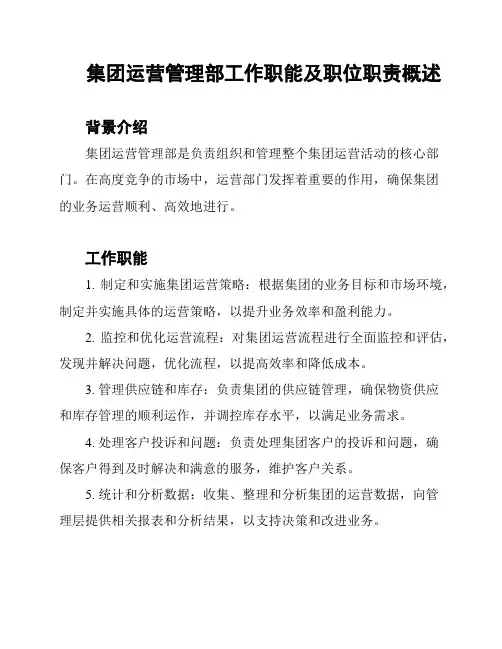 集团运营管理部工作职能及职位职责概述

背景介绍

集团运营管理部是负责组织和管理整个集团运营活动的核心部门。在高度竞争的市场中，运营部门发挥着重要的作用，确保集团的业务运营顺利、高效地进行。

工作职能

1. 制定和实施集团运营策略：根据集团的业务目标和市场环境，制定并实施具体的运营策略，以提升业务效率和盈利能力。

2. 监控和优化运营流程：对集团运营流程进行全面监控和评估，发现并解决问题，优化流程，以提高效率和降低成本。

3. 管理供应链和库存：负责集团的供应链管理，确保物资供应和库存管理的顺利运作，并调控库存水平，以满足业务需求。

4. 处理客户投诉和问题：负责处理集团客户的投诉和问题，确保客户得到及时解决和满意的服务，维护客户关系。

5. 统计和分析数据：收集、整理和分析集团的运营数据，向管理层提供相关报表和分析结果，以支持决策和改进业务。